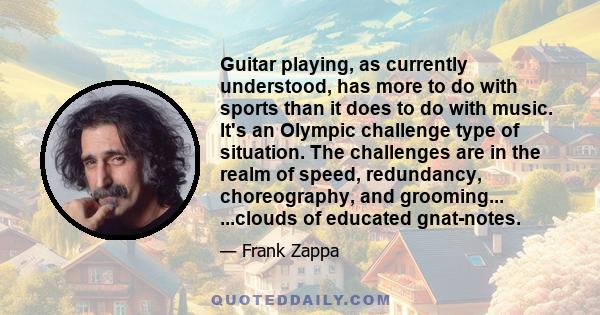 Guitar playing, as currently understood, has more to do with sports than it does to do with music. It's an Olympic challenge type of situation. The challenges are in the realm of speed, redundancy, choreography, and grooming... ...clouds of educated gnat-notes.

— Frank Zappa

QUOTEDDAILY.COM